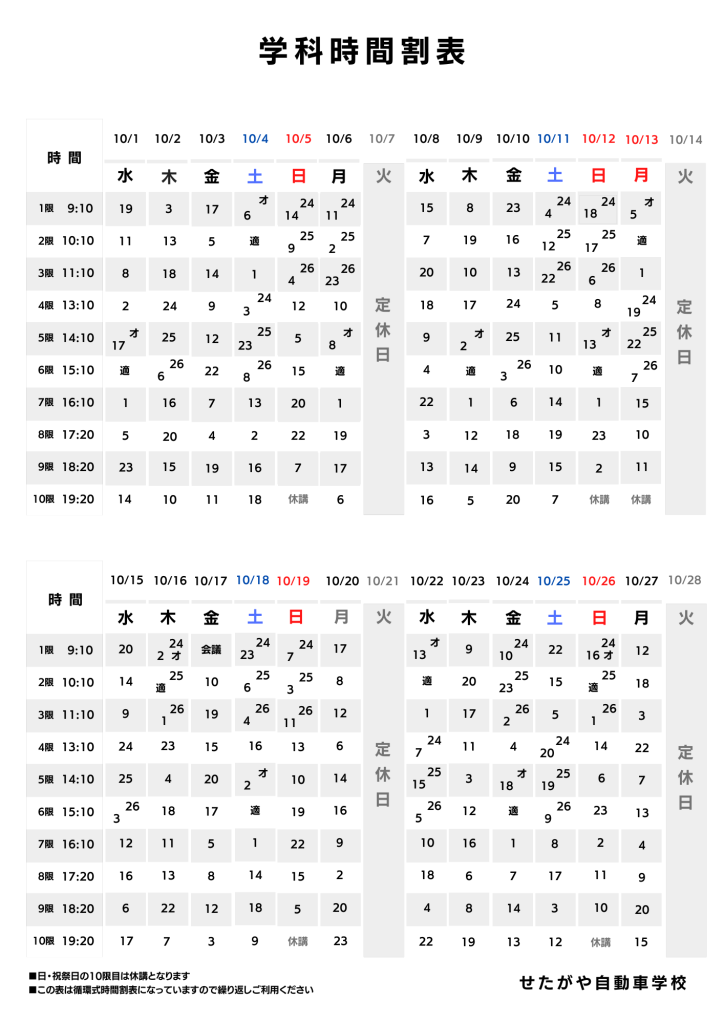 学科時間割表

| 時間 | 10/1 水 | 10/2 木 | 10/3 金 | 10/4 土 | 10/5 日 | 10/6 月 | 10/7 火 | 10/8 水 | 10/9 木 | 10/10 金 | 10/11 土 | 10/12 日 | 10/13 月 | 10/14 火 |
|---|---|---|---|---|---|---|---|---|---|---|---|---|---|---|
| 1限 9:10 | 19 | 3 | 17 | 6 オ | 14 24 | 11 24 | 定休日 | 15 | 8 | 23 | 4 24 | 18 24 | 5 オ | 定休日 |
| 2限 10:10 | 11 | 13 | 5 | 適 | 9 25 | 2 25 | | 7 | 19 | 16 | 12 25 | 17 25 | 適 | |
| 3限 11:10 | 8 | 18 | 14 | 1 | 4 26 | 23 26 | | 20 | 10 | 13 | 22 26 | 6 26 | 1 | |
| 4限 13:10 | 2 | 24 | 9 | 3 24 | 12 | 10 | | 18 | 17 | 24 | 5 | 8 | 19 24 | |
| 5限 14:10 | 17 オ | 25 | 12 | 23 25 | 5 | 8 オ | | 9 | 2 オ | 25 | 11 | 13 オ | 22 25 | |
| 6限 15:10 | 適 | 6 26 | 22 | 8 26 | 15 | 適 | | 4 | 適 | 3 26 | 10 | 適 | 7 26 | |
| 7限 16:10 | 1 | 16 | 7 | 13 | 20 | 1 | | 22 | 1 | 6 | 14 | 1 | 15 | |
| 8限 17:20 | 5 | 20 | 4 | 2 | 22 | 19 | | 3 | 12 | 18 | 19 | 23 | 10 | |
| 9限 18:20 | 23 | 15 | 19 | 16 | 7 | 17 | | 13 | 14 | 9 | 15 | 2 | 11 | |
| 10限 19:20 | 14 | 10 | 11 | 18 | 休講 | 6 | | 16 | 5 | 20 | 7 | 休講 | 休講 | |

| 時間 | 10/15 水 | 10/16 木 | 10/17 金 | 10/18 土 | 10/19 日 | 10/20 月 | 10/21 火 | 10/22 水 | 10/23 木 | 10/24 金 | 10/25 土 | 10/26 日 | 10/27 月 | 10/28 火 |
|---|---|---|---|---|---|---|---|---|---|---|---|---|---|---|
| 1限 9:10 | 20 | 2 24 オ | 会議 | 23 24 | 7 24 | 17 | 定休日 | 13 オ | 9 | 10 24 | 22 | 16 24 オ | 12 | 定休日 |
| 2限 10:10 | 14 | 適 25 | 10 | 6 25 | 3 25 | 8 | | 適 | 20 | 23 25 | 15 | 適 25 | 18 | |
| 3限 11:10 | 9 | 1 26 | 19 | 4 26 | 11 26 | 12 | | 1 | 17 | 2 26 | 5 | 1 26 | 3 | |
| 4限 13:10 | 24 | 23 | 15 | 16 | 13 | 6 | | 7 24 | 11 | 4 | 20 24 | 14 | 22 | |
| 5限 14:10 | 25 | 4 | 20 | 2 オ | 10 | 14 | | 15 25 | 3 | 18 オ | 19 25 | 6 | 7 | |
| 6限 15:10 | 3 26 | 18 | 17 | 適 | 19 | 16 | | 5 26 | 12 | 適 | 9 26 | 23 | 13 | |
| 7限 16:10 | 12 | 11 | 5 | 1 | 22 | 9 | | 10 | 16 | 1 | 8 | 2 | 4 | |
| 8限 17:20 | 16 | 13 | 8 | 14 | 15 | 2 | | 18 | 6 | 7 | 17 | 11 | 9 | |
| 9限 18:20 | 6 | 22 | 12 | 18 | 5 | 20 | | 4 | 8 | 14 | 3 | 10 | 20 | |
| 10限 19:20 | 17 | 7 | 3 | 9 | 休講 | 23 | | 22 | 19 | 13 | 12 | 休講 | 15 | |

■日・祝祭日の10限目は休講となります
■この表は循環式時間割表になっていますので繰り返しご利用ください

せたがや自動車学校